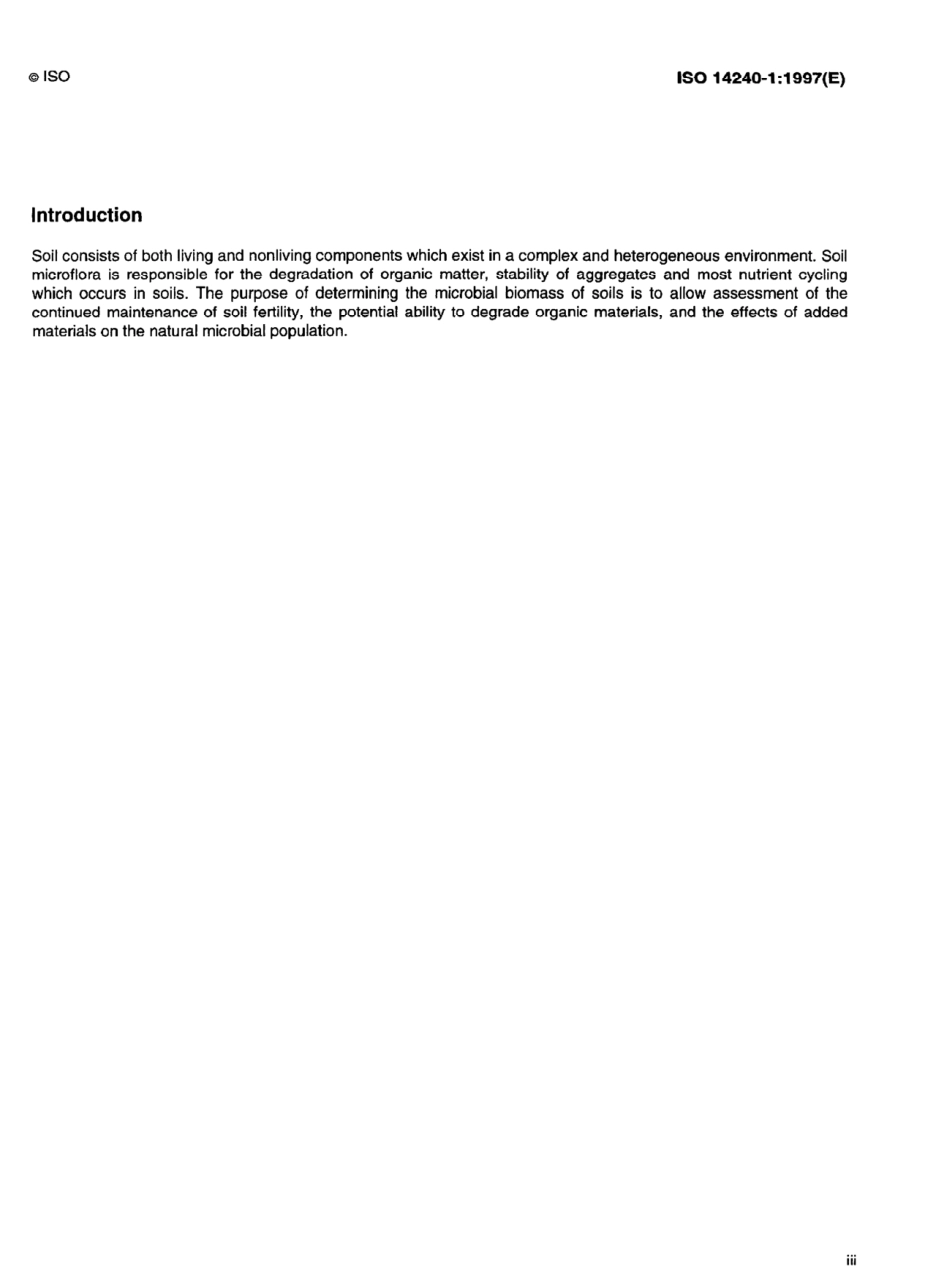 © ISO

ISO 14240-1:1997(E)

Introduction

Soil consists of both living and nonliving components which exist in a complex and heterogeneous environment. Soil microflora is responsible for the degradation of organic matter, stability of aggregates and most nutrient cycling which occurs in soils. The purpose of determining the microbial biomass of soils is to allow assessment of the continued maintenance of soil fertility, the potential ability to degrade organic materials, and the effects of added materials on the natural microbial population.

iii